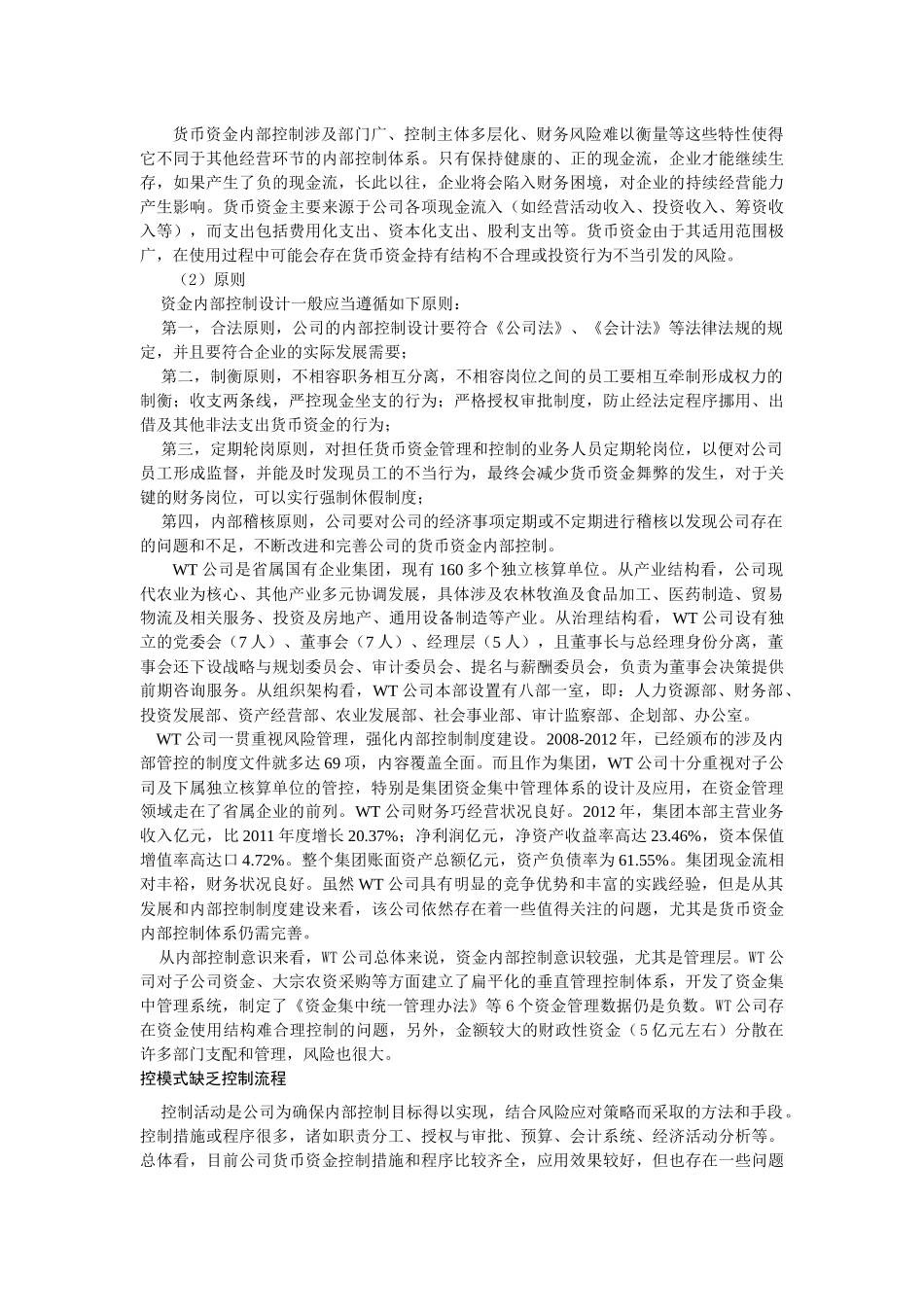 货币资金内部控制涉及部门广、控制主体多层化、财务风险难以衡量等这些特性使得它不同于其他经营环节的内部控制体系。只有保持健康的、正的现金流，企业才能继续生存，如果产生了负的现金流，长此以往，企业将会陷入财务困境，对企业的持续经营能力产生影响。货币资金主要来源于公司各项现金流入（如经营活动收入、投资收入、筹资收入等），而支出包括费用化支出、资本化支出、股利支出等。货币资金由于其适用范围极广，在使用过程中可能会存在货币资金持有结构不合理或投资行为不当引发的风险。

（2）原则

资金内部控制设计一般应当遵循如下原则：

第一，合法原则，公司的内部控制设计要符合《公司法》、《会计法》等法律法规的规定，并且要符合企业的实际发展需要；

第二，制衡原则，不相容职务相互分离，不相容岗位之间的员工要相互牵制形成权力的制衡；收支两条线，严控现金坐支的行为；严格授权审批制度，防止经法定程序挪用、出借及其他非法支出货币资金的行为；

第三，定期轮岗原则，对担任货币资金管理和控制的业务人员定期轮岗位，以便对公司员工形成监督，并能及时发现员工的不当行为，最终会减少货币资金舞弊的发生，对于关键的财务岗位，可以实行强制休假制度；

第四，内部稽核原则，公司要对公司的经济事项定期或不定期进行稽核以发现公司存在的问题和不足，不断改进和完善公司的货币资金内部控制。

WT公司是省属国有企业集团，现有160多个独立核算单位。从产业结构看，公司现代农业为核心、其他产业多元协调发展，具体涉及农林牧渔及食品加工、医药制造、贸易物流及相关服务、投资及房地产、通用设备制造等产业。从治理结构看，WT公司设有独立的党委会（7人）、董事会（7人）、经理层（5人），且董事长与总经理身份分离，董事会还下设战略与规划委员会、审计委员会、提名与薪酬委员会，负责为董事会决策提供前期咨询服务。从组织架构看，WT公司本部设置有八部一室，即：人力资源部、财务部、投资发展部、资产经营部、农业发展部、社会事业部、审计监察部、企划部、办公室。

WT公司一贯重视风险管理，强化内部控制制度建设。2008-2012年，已经颁布的涉及内部管控的制度文件就多达69项，内容覆盖全面。而且作为集团，WT公司十分重视对子公司及下属独立核算单位的管控，特别是集团资金集中管理体系的设计及应用，在资金管理领域走在了省属企业的前列。WT公司财务巧经营状况良好。2012年，集团本部主营业务收入亿元，比2011年度增长20.37%；净利润亿元，净资产收益率高达23.46%，资本保值增值率高达口4.72%。整个集团账面资产总额亿元，资产负债率为61.55%。集团现金流相对丰裕，财务状况良好。虽然WT公司具有明显的竞争优势和丰富的实践经验，但是从其发展和内部控制制度建设来看，该公司依然存在着一些值得关注的问题，尤其是货币资金内部控制体系仍需完善。

从内部控制意识来看，WT公司总体来说，资金内部控制意识较强，尤其是管理层。WT公司对子公司资金、大宗农资采购等方面建立了扁平化的垂直管理控制体系，开发了资金集中管理系统，制定了《资金集中统一管理办法》等6个资金管理数据仍是负数。WT公司存在资金使用结构难合理控制的问题，另外，金额较大的财政性资金（5亿元左右）分散在许多部门支配和管理，风险也很大。

控模式缺乏控制流程

控制活动是公司为确保内部控制目标得以实现，结合风险应对策略而采取的方法和手段。控制措施或程序很多，诸如职责分工、授权与审批、预算、会计系统、经济活动分析等。总体看，目前公司货币资金控制措施和程序比较齐全，应用效果较好，但也存在一些问题